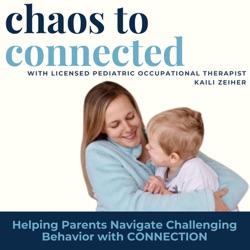 chaos to connected

WITH LICENSED PEDIATRIC OCCUPATIONAL THERAPIST KAILI ZEIHER

Helping Parents Navigate Challenging Behavior with CONNECTION